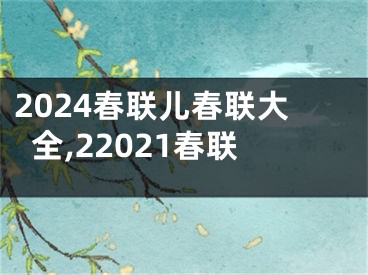 2024春联儿春联大全,22021春联